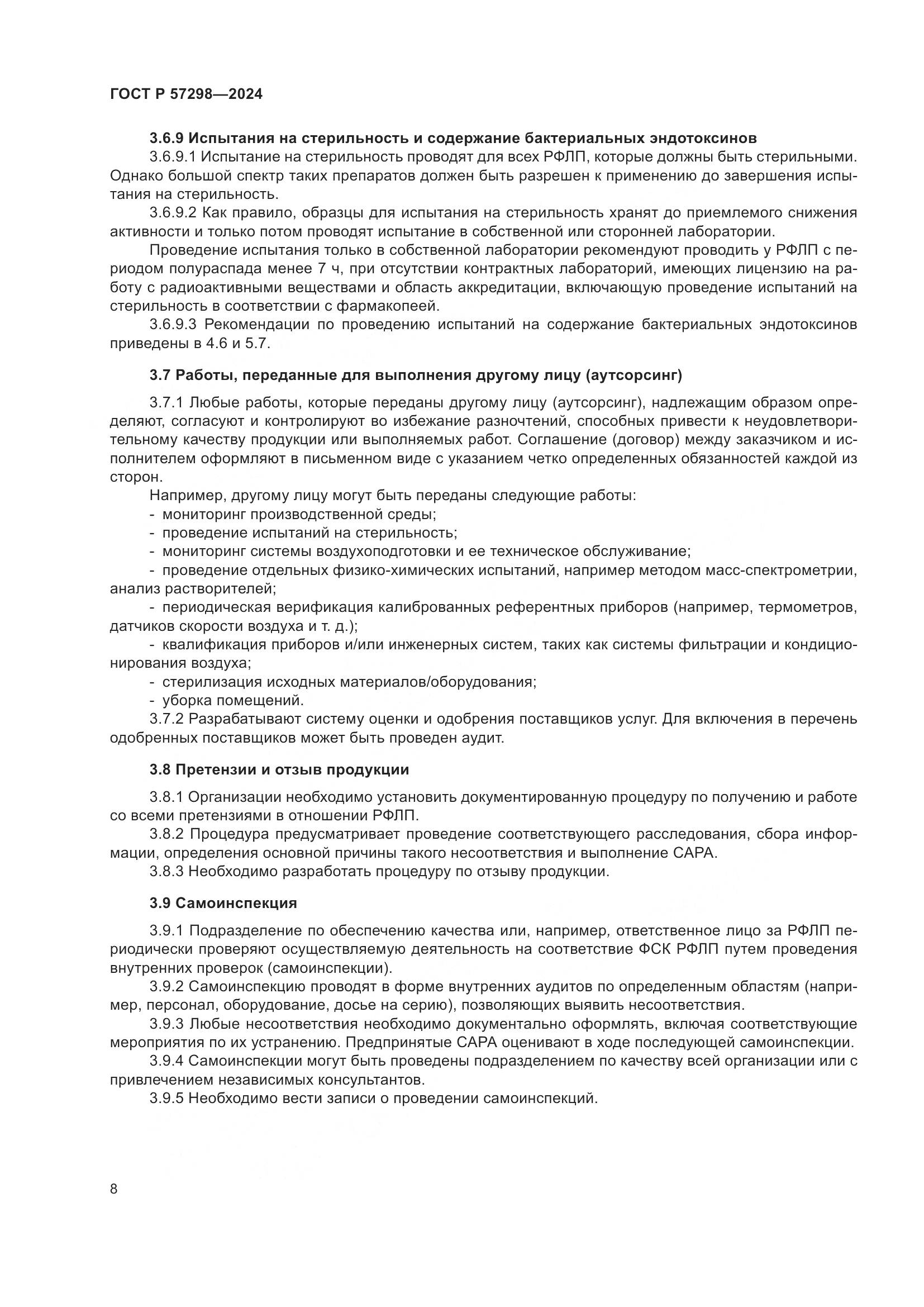 ГОСТ Р 57298—2024

3.6.9 Испытания на стерильность и содержание бактериальных эндотоксинов

3.6.9.1 Испытание на стерильность проводят для всех РФЛП, которые должны быть стерильными. Однако большой спектр таких препаратов должен быть разрешен к применению до завершения испытания на стерильность.

3.6.9.2 Как правило, образцы для испытания на стерильность хранят до приемлемого снижения активности и только потом проводят испытание в собственной или сторонней лаборатории.

Проведение испытания только в собственной лаборатории рекомендуют проводить у РФЛП с периодом полураспада менее 7 ч, при отсутствии контрактных лабораторий, имеющих лицензию на работу с радиоактивными веществами и область аккредитации, включающую проведение испытаний на стерильность в соответствии с фармакопеей.

3.6.9.3 Рекомендации по проведению испытаний на содержание бактериальных эндотоксинов приведены в 4.6 и 5.7.

3.7 Работы, переданные для выполнения другому лицу (аутсорсинг)

3.7.1 Любые работы, которые переданы другому лицу (аутсорсинг), надлежащим образом определяют, согласуют и контролируют во избежание разночтений, способных привести к неудовлетворительному качеству продукции или выполняемых работ. Соглашение (договор) между заказчиком и исполнителем оформляют в письменном виде с указанием четко определенных обязанностей каждой из сторон.

Например, другому лицу могут быть переданы следующие работы:
- мониторинг производственной среды;
- проведение испытаний на стерильность;
- мониторинг системы воздухоподготовки и ее техническое обслуживание;
- проведение отдельных физико-химических испытаний, например методом масс-спектрометрии, анализ растворителей;
- периодическая верификация калиброванных референтных приборов (например, термометров, датчиков скорости воздуха и т. д.);
- квалификация приборов и/или инженерных систем, таких как системы фильтрации и кондиционирования воздуха;
- стерилизация исходных материалов/оборудования;
- уборка помещений.

3.7.2 Разрабатывают систему оценки и одобрения поставщиков услуг. Для включения в перечень одобренных поставщиков может быть проведен аудит.

3.8 Претензии и отзыв продукции

3.8.1 Организации необходимо установить документированную процедуру по получению и работе со всеми претензиями в отношении РФЛП.

3.8.2 Процедура предусматривает проведение соответствующего расследования, сбора информации, определения основной причины такого несоответствия и выполнение САРА.

3.8.3 Необходимо разработать процедуру по отзыву продукции.

3.9 Самоинспекция

3.9.1 Подразделение по обеспечению качества или, например, ответственное лицо за РФЛП периодически проверяют осуществляемую деятельность на соответствие ФСК РФЛП путем проведения внутренних проверок (самоинспекции).

3.9.2 Самоинспекцию проводят в форме внутренних аудитов по определенным областям (например, персонал, оборудование, досье на серию), позволяющих выявить несоответствия.

3.9.3 Любые несоответствия необходимо документально оформлять, включая соответствующие мероприятия по их устранению. Предпринятые САРА оценивают в ходе последующей самоинспекции.

3.9.4 Самоинспекции могут быть проведены подразделением по качеству всей организации или с привлечением независимых консультантов.

3.9.5 Необходимо вести записи о проведении самоинспекций.

8